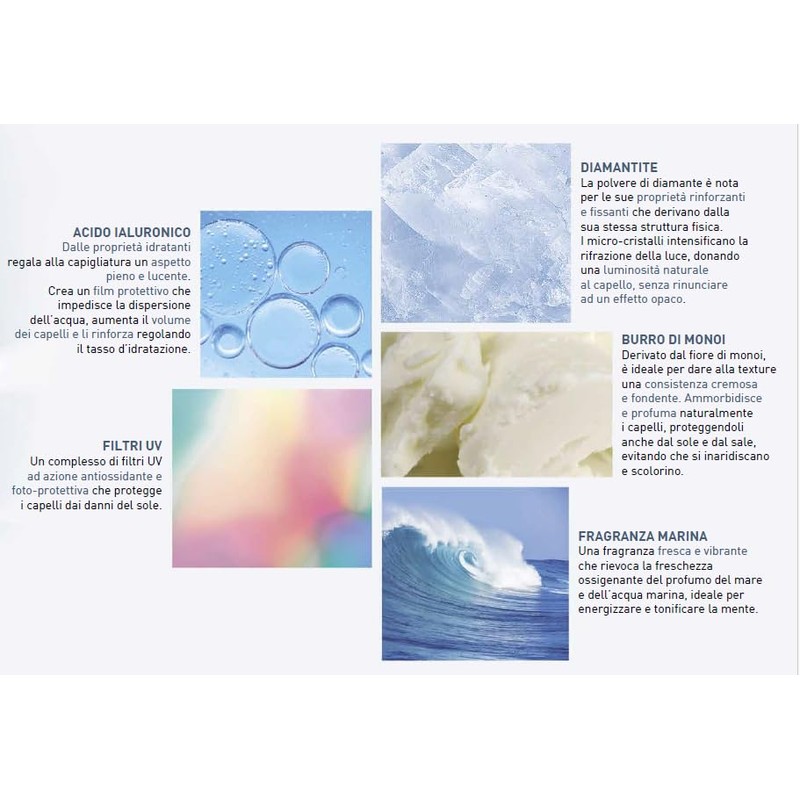 ACIDO IALURONICO
Dalle proprietà idratanti regala alla capigliatura un aspetto pieno e lucente.
Crea un film protettivo che impedisce la dispersione dell'acqua, aumenta il volume dei capelli e li rinforza regolando il tasso d'idratazione.

FILTRI UV
Un complesso di filtri UV ad azione antiossidante e foto-protettiva che protegge i capelli dai danni del sole.

DIAMANTITE
La polvere di diamante è nota per le sue proprietà rinforzanti e fissanti che derivano dalla sua stessa struttura fisica.
I micro-cristalli intensificano la rifrazione della luce, donando una luminosità naturale al capello, senza rinunciare ad un effetto opaco.

BURRO DI MONOI
Derivato dal fiore di monoi, è ideale per dare alla texture una consistenza cremosa e fondente. Ammorbidisce e profuma naturalmente i capelli, proteggendoli anche dal sole e dal sale, evitando che si inaridiscano e scolorino.

FRAGRANZA MARINA
Una fragranza fresca e vibrante che rievoca la freschezza ossigenante del profumo del mare e dell'acqua marina, ideale per energizzare e tonificare la mente.